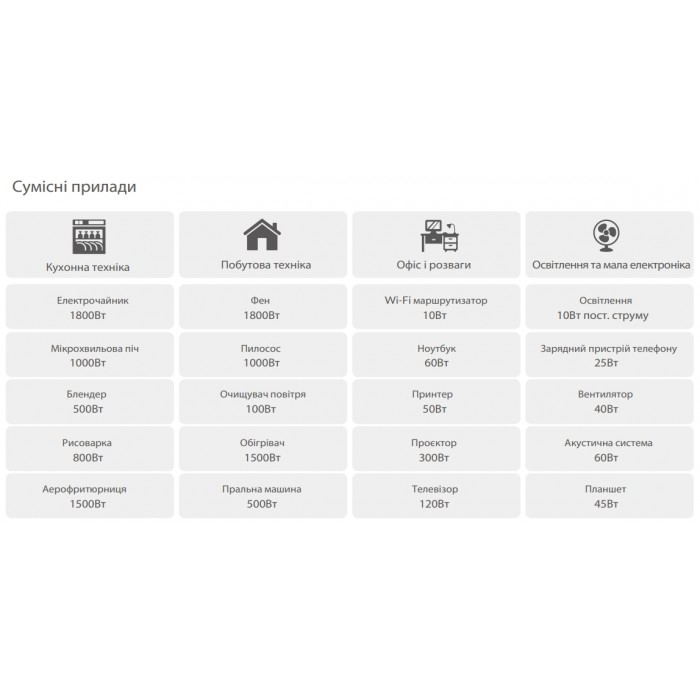 Сумісні прилади

| Кухонна техніка | Побутова техніка | Офіс і розваги | Освітлення та мала електроніка |
|---|---|---|---|
| Електрочайник 1800Вт | Фен 1800Вт | Wi-Fi маршрутизатор 10Вт | Освітлення 10Вт пост. струму |
| Мікрохвильова піч 1000Вт | Пилосос 1000Вт | Ноутбук 60Вт | Зарядний пристрій телефону 25Вт |
| Блендер 500Вт | Очищувач повітря 100Вт | Принтер 50Вт | Вентилятор 40Вт |
| Рисоварка 800Вт | Обігрівач 1500Вт | Проєктор 300Вт | Акустична система 60Вт |
| Аерофритюрниця 1500Вт | Пральна машина 500Вт | Телевізор 120Вт | Планшет 45Вт |